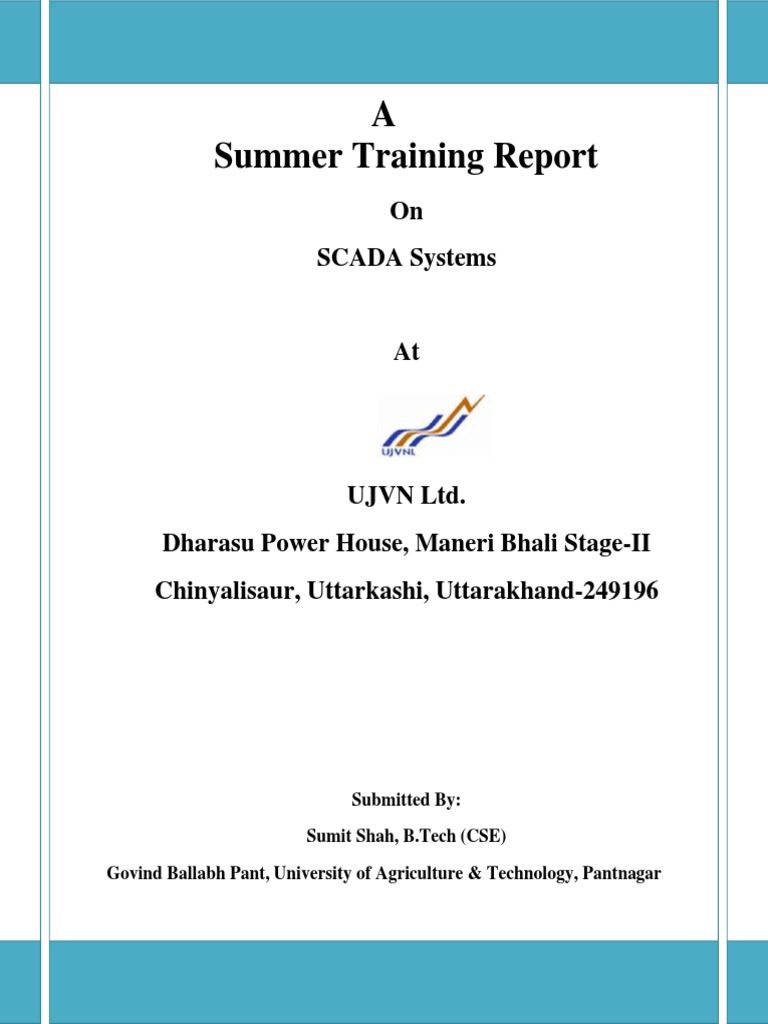 A
Summer Training Report

On

SCADA Systems

At

UJVNL

UJVN Ltd.

Dharasu Power House, Maneri Bhali Stage-II

Chinyalisaur, Uttarkashi, Uttarakhand-249196

Submitted By:

Sumit Shah, B.Tech (CSE)

Govind Ballabh Pant, University of Agriculture & Technology, Pantnagar